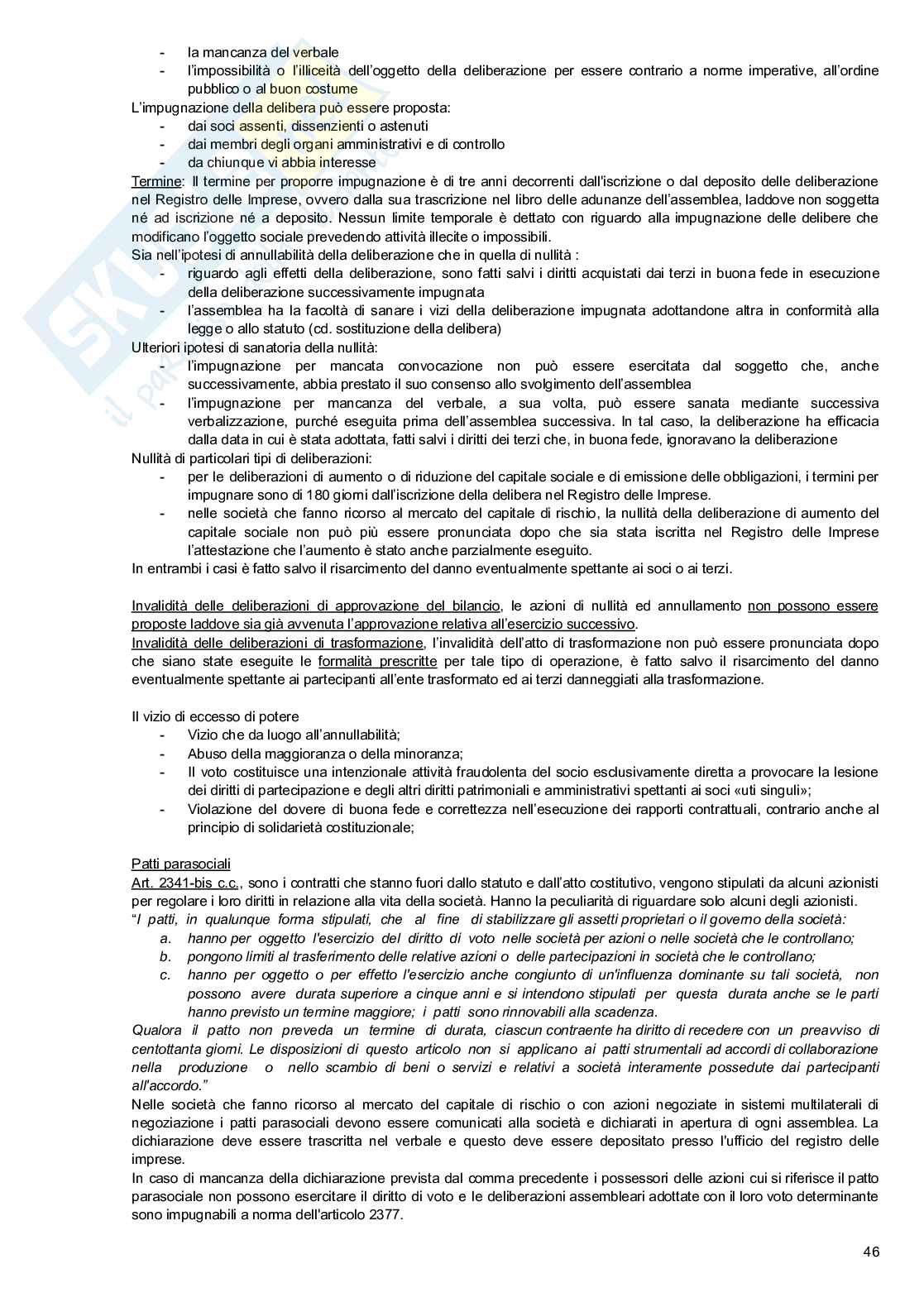 - la mancanza del verbale
- l'impossibilità o l'illiceità dell'oggetto della deliberazione per essere contrario a norme imperative, all'ordine pubblico o al buon costume

L'impugnazione della delibera può essere proposta:
- dai soci assenti, dissenzienti o astenuti
- dai membri degli organi amministrativi e di controllo
- da chiunque vi abbia interesse

Termine: Il termine per proporre impugnazione è di tre anni decorrenti dall'iscrizione o dal deposito delle deliberazione nel Registro delle Imprese, ovvero dalla sua trascrizione nel libro delle adunanze dell'assemblea, laddove non soggetta né ad iscrizione né a deposito. Nessun limite temporale è dettato con riguardo alla impugnazione delle delibere che modificano l'oggetto sociale prevedendo attività illecite o impossibili.

Sia nell'ipotesi di annullabilità della deliberazione che in quella di nullità :
- riguardo agli effetti della deliberazione, sono fatti salvi i diritti acquistati dai terzi in buona fede in esecuzione della deliberazione successivamente impugnata
- l'assemblea ha la facoltà di sanare i vizi della deliberazione impugnata adottandone altra in conformità alla legge o allo statuto (cd. sostituzione della delibera)

Ulteriori ipotesi di sanatoria della nullità:
- l'impugnazione per mancata convocazione non può essere esercitata dal soggetto che, anche successivamente, abbia prestato il suo consenso allo svolgimento dell'assemblea
- l'impugnazione per mancanza del verbale, a sua volta, può essere sanata mediante successiva verbalizzazione, purché eseguita prima dell'assemblea successiva. In tal caso, la deliberazione ha efficacia dalla data in cui è stata adottata, fatti salvi i diritti dei terzi che, in buona fede, ignoravano la deliberazione

Nullità di particolari tipi di deliberazioni:
- per le deliberazioni di aumento o di riduzione del capitale sociale e di emissione delle obbligazioni, i termini per impugnare sono di 180 giorni dall'iscrizione della delibera nel Registro delle Imprese.
- nelle società che fanno ricorso al mercato del capitale di rischio, la nullità della deliberazione di aumento del capitale sociale non può più essere pronunciata dopo che sia stata iscritta nel Registro delle Imprese l'attestazione che l'aumento è stato anche parzialmente eseguito.

In entrambi i casi è fatto salvo il risarcimento del danno eventualmente spettante ai soci o ai terzi.

Invalidità delle deliberazioni di approvazione del bilancio, le azioni di nullità ed annullamento non possono essere proposte laddove sia già avvenuta l'approvazione relativa all'esercizio successivo.
Invalidità delle deliberazioni di trasformazione, l'invalidità dell'atto di trasformazione non può essere pronunciata dopo che siano state eseguite le formalità prescritte per tale tipo di operazione, è fatto salvo il risarcimento del danno eventualmente spettante ai partecipanti all'ente trasformato ed ai terzi danneggiati alla trasformazione.

Il vizio di eccesso di potere
- Vizio che da luogo all'annullabilità;
- Abuso della maggioranza o della minoranza;
- Il voto costituisce una intenzionale attività fraudolenta del socio esclusivamente diretta a provocare la lesione dei diritti di partecipazione e degli altri diritti patrimoniali e amministrativi spettanti ai soci «uti singuli»;
- Violazione del dovere di buona fede e correttezza nell'esecuzione dei rapporti contrattuali, contrario anche al principio di solidarietà costituzionale;

Patti parasociali
Art. 2341-bis c.c., sono i contratti che stanno fuori dallo statuto e dall'atto costitutivo, vengono stipulati da alcuni azionisti per regolare i loro diritti in relazione alla vita della società. Hanno la peculiarità di riguardare solo alcuni degli azionisti.
"I patti, in qualunque forma stipulati, che al fine di stabilizzare gli assetti proprietari o il governo della società:
a. hanno per oggetto l'esercizio del diritto di voto nelle società per azioni o nelle società che le controllano;
b. pongono limiti al trasferimento delle relative azioni o delle partecipazioni in società che le controllano;
c. hanno per oggetto o per effetto l'esercizio anche congiunto di un'influenza dominante su tali società, non possono avere durata superiore a cinque anni e si intendono stipulati per questa durata anche se le parti hanno previsto un termine maggiore; i patti sono rinnovabili alla scadenza.
Qualora il patto non preveda un termine di durata, ciascun contraente ha diritto di recedere con un preavviso di centottanta giorni. Le disposizioni di questo articolo non si applicano ai patti strumentali ad accordi di collaborazione nella produzione o nello scambio di beni o servizi e relativi a società interamente possedute dai partecipanti all'accordo."
Nelle società che fanno ricorso al mercato del capitale di rischio o con azioni negoziate in sistemi multilaterali di negoziazione i patti parasociali devono essere comunicati alla società e dichiarati in apertura di ogni assemblea. La dichiarazione deve essere trascritta nel verbale e questo deve essere depositato presso l'ufficio del registro delle imprese.
In caso di mancanza della dichiarazione prevista dal comma precedente i possessori delle azioni cui si riferisce il patto parasociale non possono esercitare il diritto di voto e le deliberazioni assembleari adottate con il loro voto determinante sono impugnabili a norma dell'articolo 2377.

46